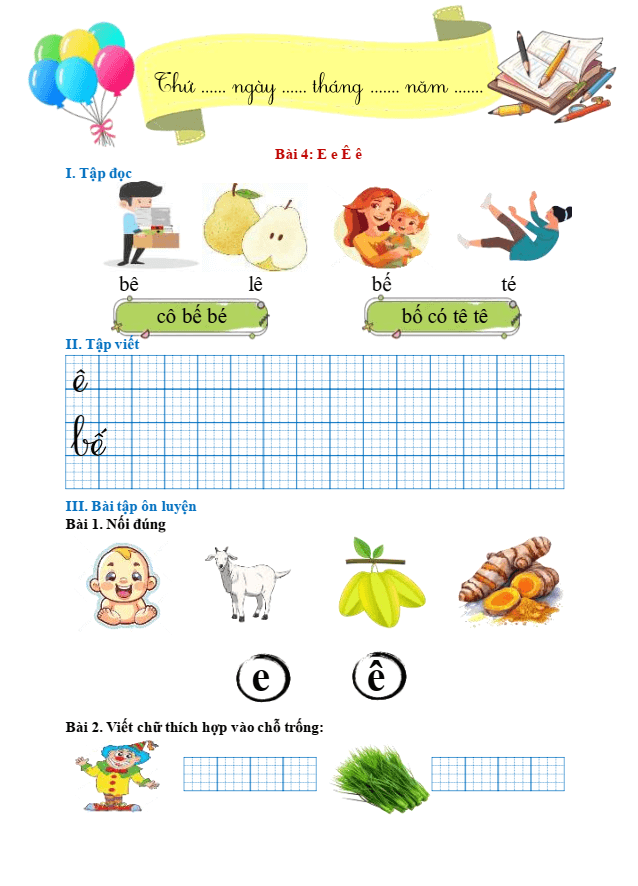 Thứ ...... ngày ...... tháng ....... năm .......

Bài 4: E e Ê ê

I. Tập đọc

bê lê bế té

cô bế bé

bố có tê tê

II. Tập viết

ê

bế

III. Bài tập ôn luyện

Bài 1. Nối đúng

e ê

Bài 2. Viết chữ thích hợp vào chỗ trống: